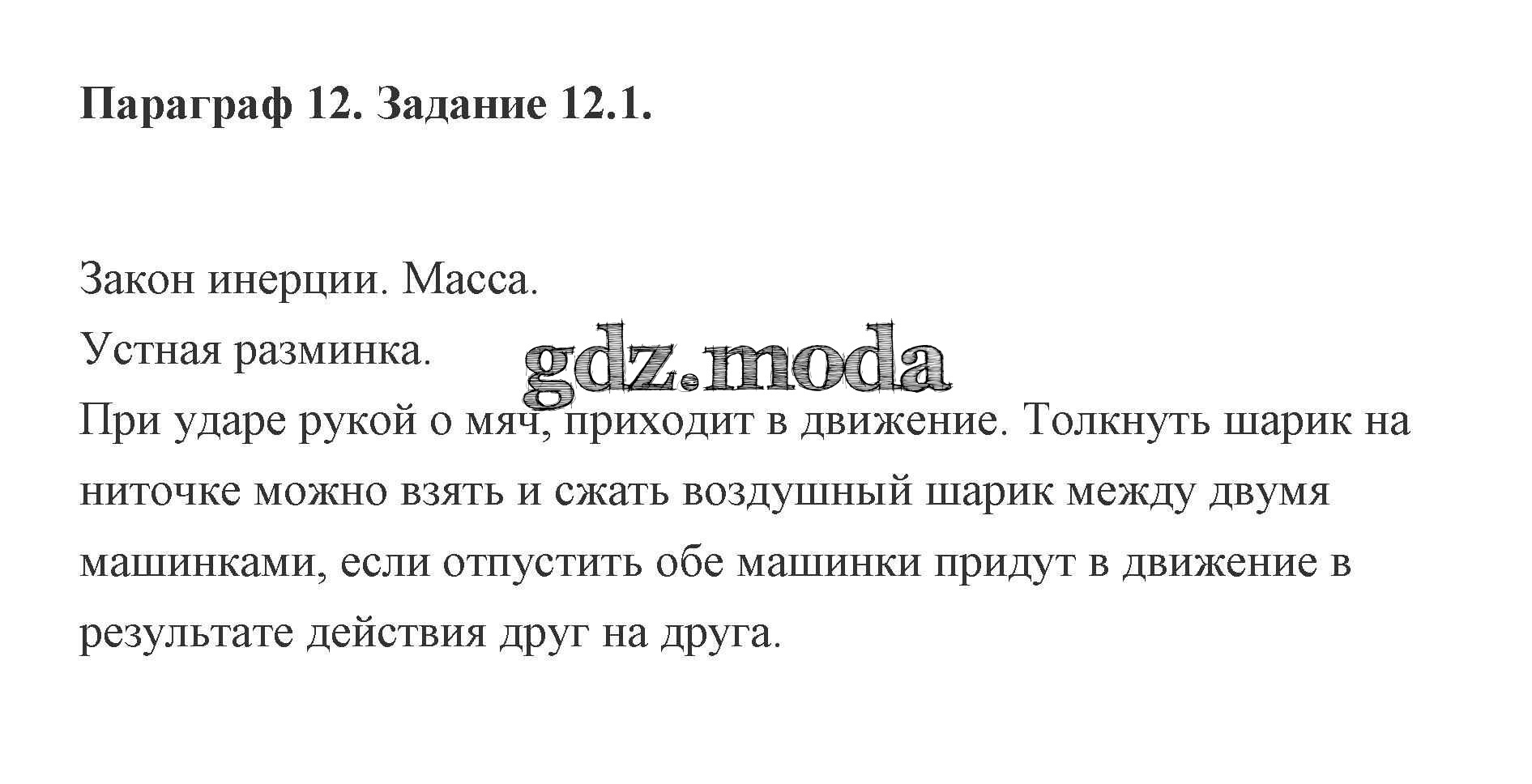 Параграф 12. Задание 12.1.

Закон инерции. Масса.

Устная разминка.

При ударе рукой о мяч, приходит в движение. Толкнуть шарик на ниточке можно взять и сжать воздушный шарик между двумя машинками, если отпустить обе машинки придут в движение в результате действия друг на друга.

gdz.moda